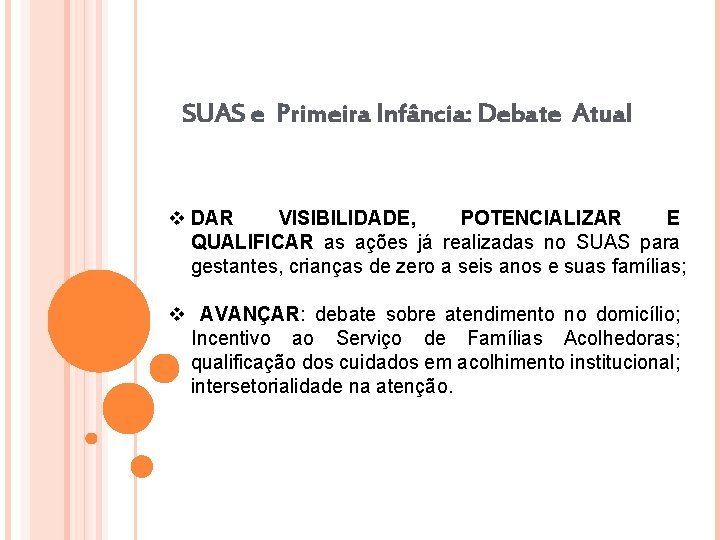 SUAS e Primeira Infância: Debate Atual

❖ DAR VISIBILIDADE, POTENCIALIZAR E QUALIFICAR as ações já realizadas no SUAS para gestantes, crianças de zero a seis anos e suas famílias;

❖ AVANÇAR: debate sobre atendimento no domicílio; Incentivo ao Serviço de Famílias Acolhedoras; qualificação dos cuidados em acolhimento institucional; intersetorialidade na atenção.